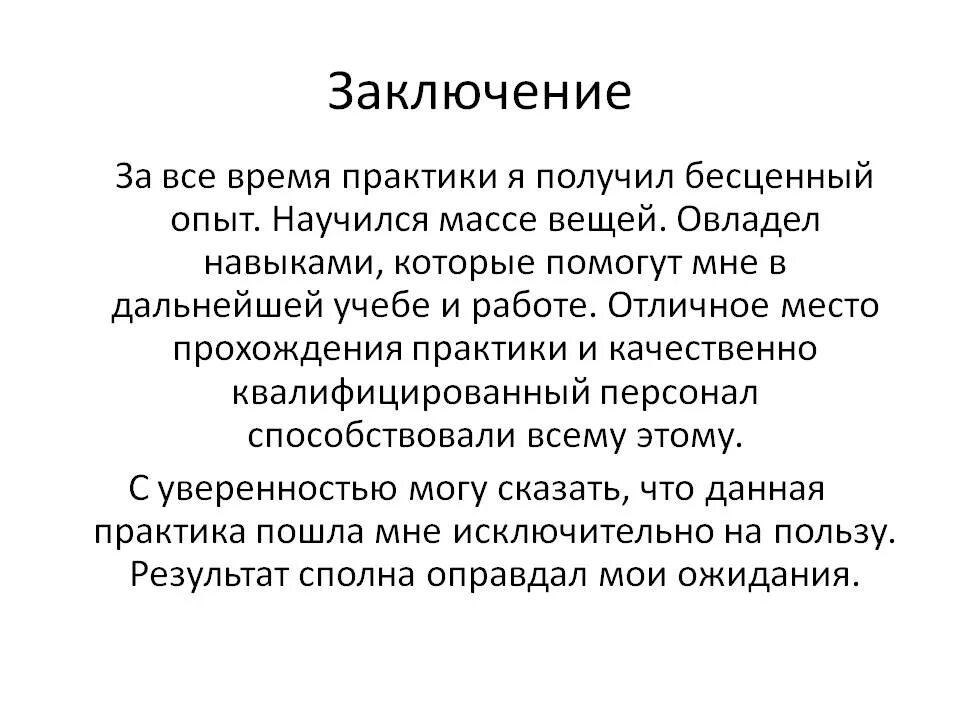 Заключение

За все время практики я получил бесценный опыт. Научился массе вещей. Овладел навыками, которые помогут мне в дальнейшей учебе и работе. Отличное место прохождения практики и качественно квалифицированный персонал способствовали всему этому.

С уверенностью могу сказать, что данная практика пошла мне исключительно на пользу. Результат сполна оправдал мои ожидания.